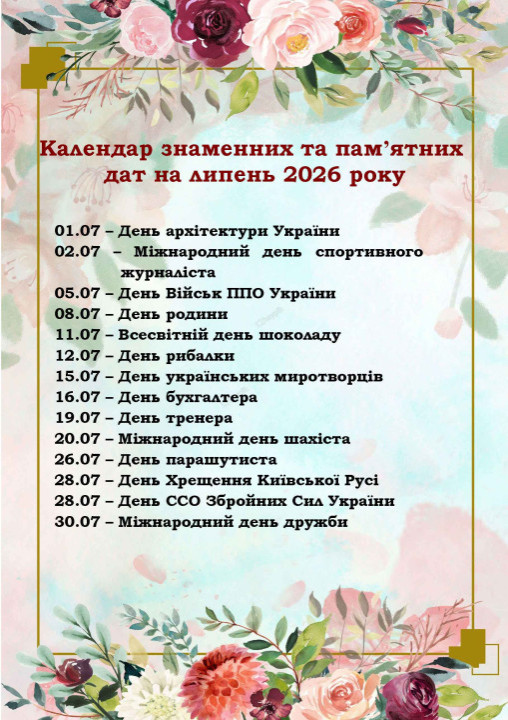 Календар знаменних та пам'ятних дат на липень 2026 року

01.07 – День архітектури України
02.07 – Міжнародний день спортивного журналіста
05.07 – День Військ ППО України
08.07 – День родини
11.07 – Всесвітній день шоколаду
12.07 – День рибалки
15.07 – День українських миротворців
16.07 – День бухгалтера
19.07 – День тренера
20.07 – Міжнародний день шахіста
26.07 – День парашутиста
28.07 – День Хрещення Київської Русі
28.07 – День ССО Збройних Сил України
30.07 – Міжнародний день дружби